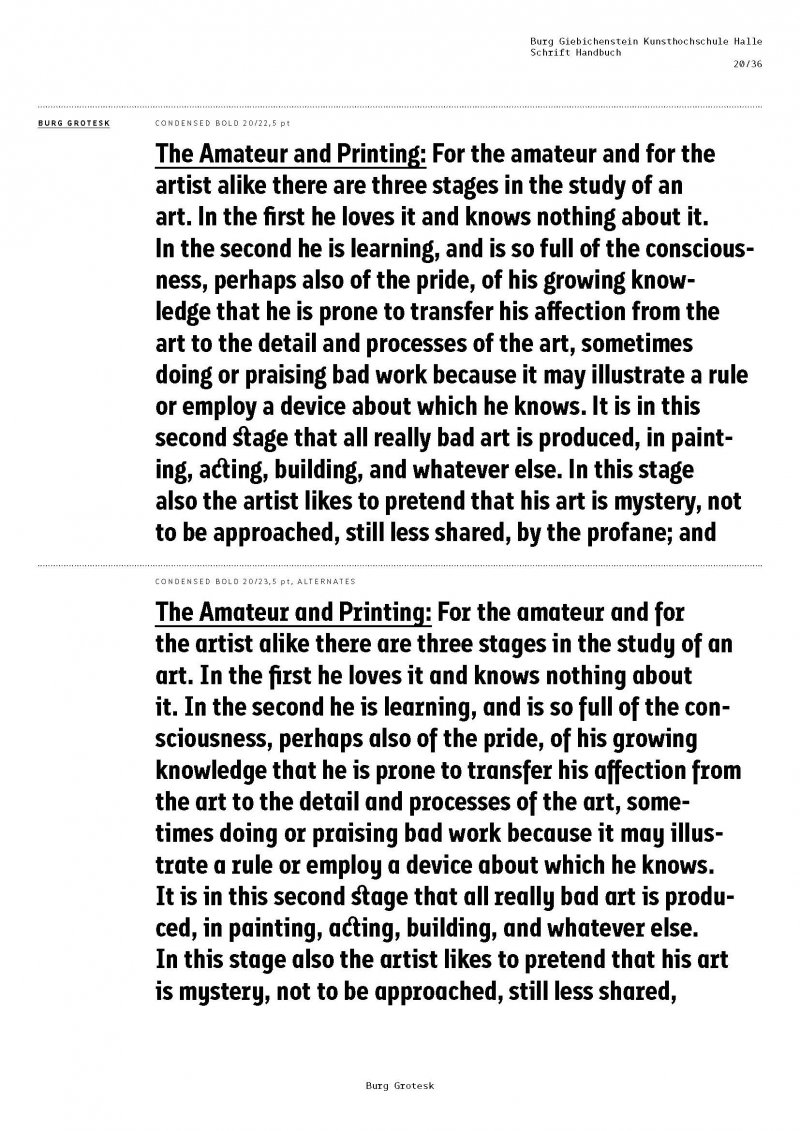 Burg Giebichenstein Kunsthochschule Halle
Schrift Handbuch
20/36

BURG GROTESK

CONDENSED BOLD 20/22,5 pt

The Amateur and Printing: For the amateur and for the artist alike there are three stages in the study of an art. In the first he loves it and knows nothing about it. In the second he is learning, and is so full of the consciousness, perhaps also of the pride, of his growing knowledge that he is prone to transfer his affection from the art to the detail and processes of the art, sometimes doing or praising bad work because it may illustrate a rule or employ a device about which he knows. It is in this second stage that all really bad art is produced, in painting, acting, building, and whatever else. In this stage also the artist likes to pretend that his art is mystery, not to be approached, still less shared, by the profane; and

CONDENSED BOLD 20/23,5 pt, ALTERNATES

The Amateur and Printing: For the amateur and for the artist alike there are three stages in the study of an art. In the first he loves it and knows nothing about it. In the second he is learning, and is so full of the consciousness, perhaps also of the pride, of his growing knowledge that he is prone to transfer his affection from the art to the detail and processes of the art, sometimes doing or praising bad work because it may illustrate a rule or employ a device about which he knows. It is in this second stage that all really bad art is produced, in painting, acting, building, and whatever else. In this stage also the artist likes to pretend that his art is mystery, not to be approached, still less shared,

Burg Grotesk